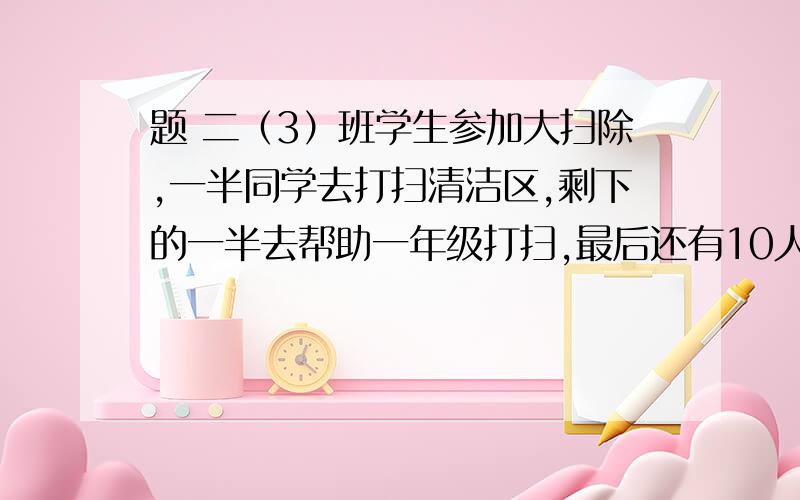 题 二（3）班学生参加大扫除,一半同学去打扫清洁区,剩下的一半去帮助一年级打扫,最后还有10人